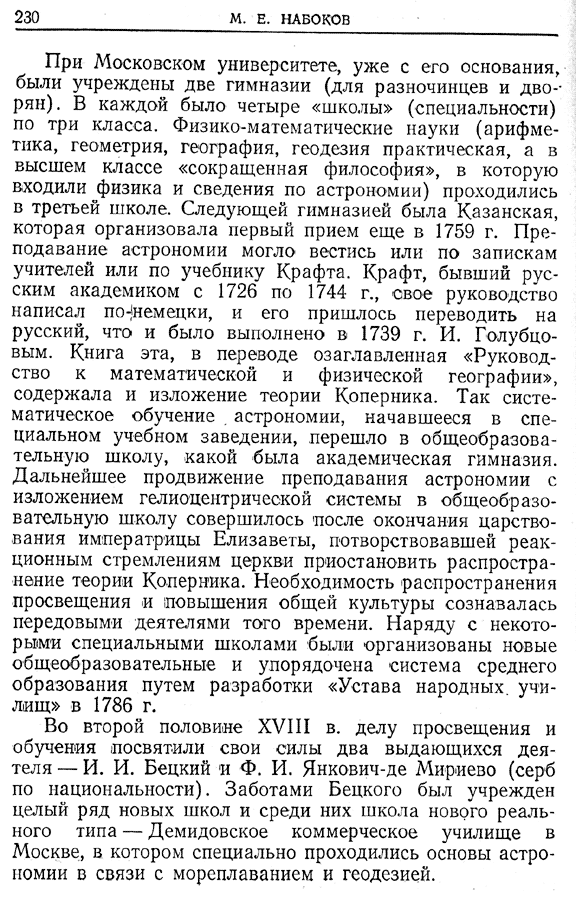 230 М. Е. НАБОКОВ

При Московском университете, уже с его основания, были учреждены две гимназии (для разночинцев и дворян). В каждой было четыре «школы» (специальности) по три класса. Физико-математические науки (арифметика, геометрия, география, геодезия практическая, а в высшем классе «сокращенная философия», в которую входили физика и сведения по астрономии) проходились в третьей школе. Следующей гимназией была Казанская, которая организовала первый прием еще в 1759 г. Преподавание астрономии могло вестись или по запискам учителей или по учебнику Крафта. Крафт, бывший русским академиком с 1726 по 1744 г., свое руководство написал по-немецки, и его пришлось переводить на русский, что и было выполнено в 1739 г. И. Голубцовым. Книга эта, в переводе озаглавленная «Руководство к математической и физической географии», содержала и изложение теории Коперника. Так систематическое обучение астрономии, начавшееся в специальном учебном заведении, перешло в общеобразовательную школу, какой была академическая гимназия. Дальнейшее продвижение преподавания астрономии с изложением гелиоцентрической системы в общеобразовательную школу совершилось после окончания царствования императрицы Елизаветы, потворствовавшей реакционным стремлениям церкви приостановить распространение теории Коперника. Необходимость распространения просвещения и повышения общей культуры сознавалась передовыми деятелями того времени. Наряду с некоторыми специальными школами были организованы новые общеобразовательные и упорядочена система среднего образования путем разработки «Устава народных училищ» в 1786 г.

Во второй половине XVIII в. делу просвещения и обучения посвятили свои силы два выдающихся деятеля — И. И. Бецкий и Ф. И. Янкович-де Мириево (серб по национальности). Заботами Бецкого был учрежден целый ряд новых школ и среди них школа нового реального типа — Демидовское коммерческое училище в Москве, в котором специально проходились основы астрономии в связи с мореплаванием и геодезией.